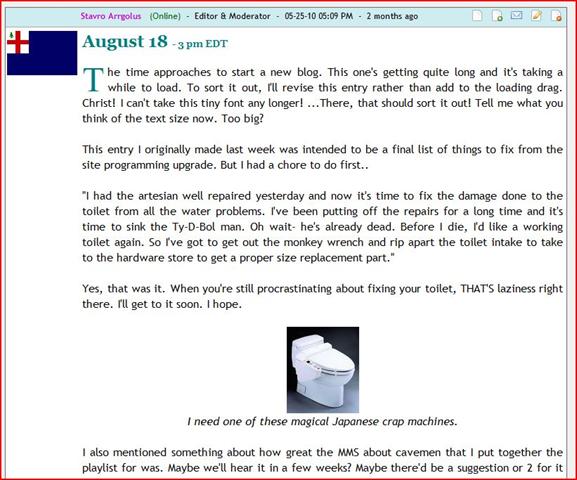 Stavro Arrgolus (Online) - Editor & Moderator - 05-25-10 05:09 PM - 2 months ago

August 18 - 3 pm EDT

The time approaches to start a new blog. This one's getting quite long and it's taking a while to load. To sort it out, I'll revise this entry rather than add to the loading drag. Christ! I can't take this tiny font any longer! ...There, that should sort it out! Tell me what you think of the text size now. Too big?

This entry I originally made last week was intended to be a final list of things to fix from the site programming upgrade. But I had a chore to do first..

"I had the artesian well repaired yesterday and now it's time to fix the damage done to the toilet from all the water problems. I've been putting off the repairs for a long time and it's time to sink the Ty-D-Bol man. Oh wait- he's already dead. Before I die, I'd like a working toilet again. So I've got to get out the monkey wrench and rip apart the toilet intake to take to the hardware store to get a proper size replacement part."

Yes, that was it. When you're still procrastinating about fixing your toilet, THAT'S laziness right there. I'll get to it soon. I hope.

I need one of these magical Japanese crap machines.

I also mentioned something about how great the MMS about cavemen that I put together the playlist for was. Maybe we'll hear it in a few weeks? Maybe there'd be a suggestion or 2 for it